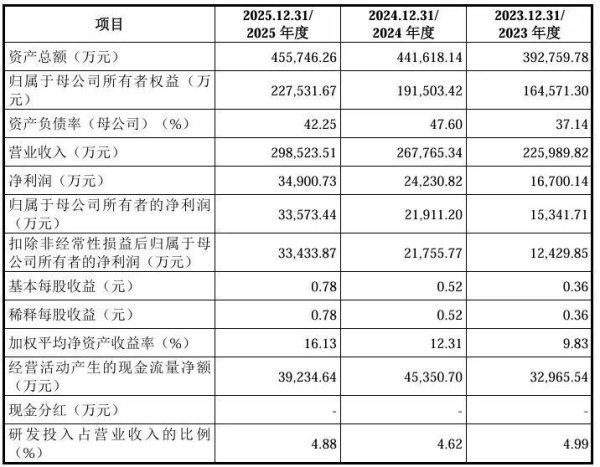 | 项目 | 2025.12.31/ 2025 年度 | 2024.12.31/ 2024 年度 | 2023.12.31/ 2023 年度 |
|---|---|---|---|
| 资产总额（万元） | 455,746.26 | 441,618.14 | 392,759.78 |
| 归属于母公司所有者权益（万元） | 227,531.67 | 191,503.42 | 164,571.30 |
| 资产负债率（母公司）（%） | 42.25 | 47.60 | 37.14 |
| 营业收入（万元） | 298,523.51 | 267,765.34 | 225,989.82 |
| 净利润（万元） | 34,900.73 | 24,230.82 | 16,700.14 |
| 归属于母公司所有者的净利润（万元） | 33,573.44 | 21,911.20 | 15,341.71 |
| 扣除非经常性损益后归属于母公司所有者的净利润（万元） | 33,433.87 | 21,755.77 | 12,429.85 |
| 基本每股收益（元） | 0.78 | 0.52 | 0.36 |
| 稀释每股收益（元） | 0.78 | 0.52 | 0.36 |
| 加权平均净资产收益率（%） | 16.13 | 12.31 | 9.83 |
| 经营活动产生的现金流量净额（万元） | 39,234.64 | 45,350.70 | 32,965.54 |
| 现金分红（万元） | - | - | - |
| 研发投入占营业收入的比例（%） | 4.88 | 4.62 | 4.99 |